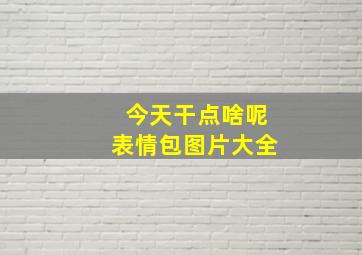 今天干点啥呢
表情包图片大全